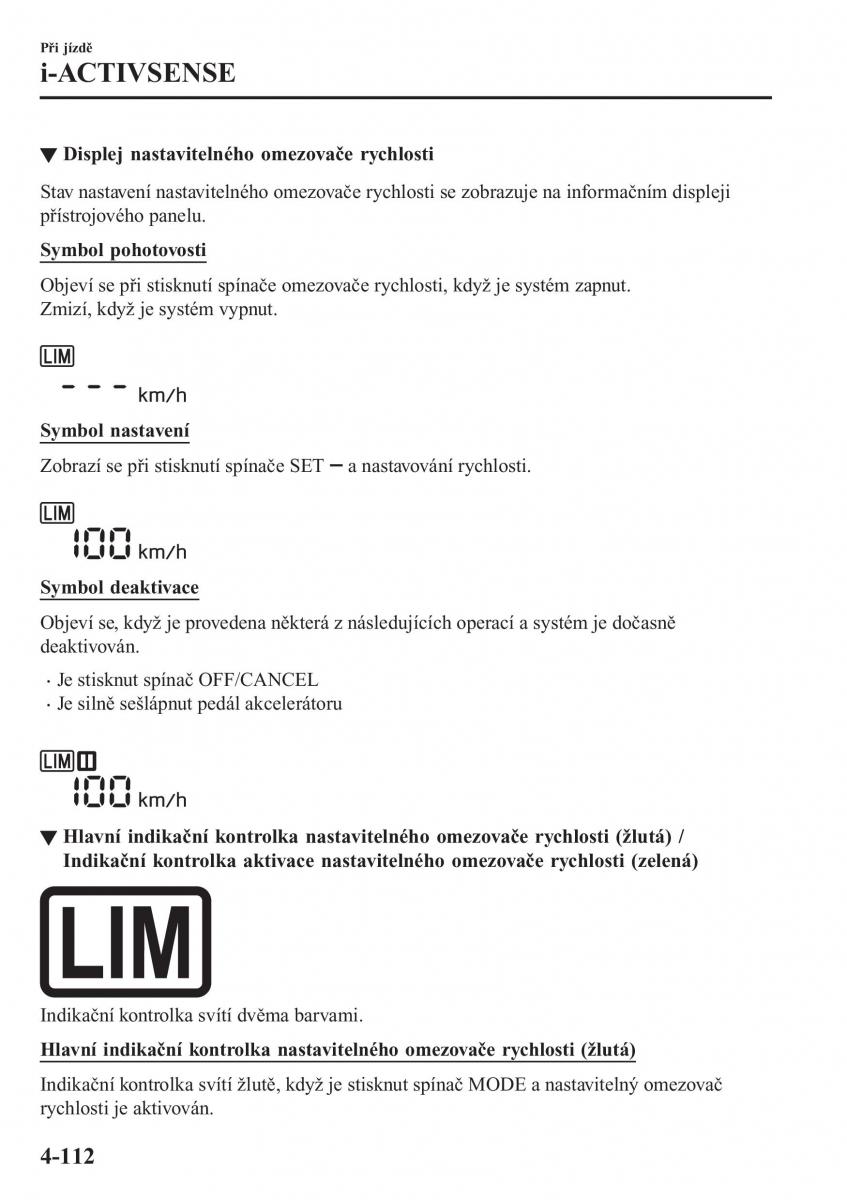 Při jízdě
i-ACTIVSENSE

▼ Displej nastavitelného omezovače rychlosti

Stav nastavení nastavitelného omezovače rychlosti se zobrazuje na informačním displeji přístrojového panelu.

Symbol pohotovosti

Objeví se při stisknutí spínače omezovače rychlosti, když je systém zapnut. Zmizí, když je systém vypnut.

LIM
- - - km/h

Symbol nastavení

Zobrazí se při stisknutí spínače SET − a nastavování rychlosti.

LIM
100 km/h

Symbol deaktivace

Objeví se, když je provedena některá z následujících operací a systém je dočasně deaktivován.

· Je stisknut spínač OFF/CANCEL
· Je silně sešlápnut pedál akcelerátoru

LIM
100 km/h

▼ Hlavní indikační kontrolka nastavitelného omezovače rychlosti (žlutá) / Indikační kontrolka aktivace nastavitelného omezovače rychlosti (zelená)

LIM

Indikační kontrolka svítí dvěma barvami.

Hlavní indikační kontrolka nastavitelného omezovače rychlosti (žlutá)

Indikační kontrolka svítí žlutě, když je stisknut spínač MODE a nastavitelný omezovač rychlosti je aktivován.

4-112